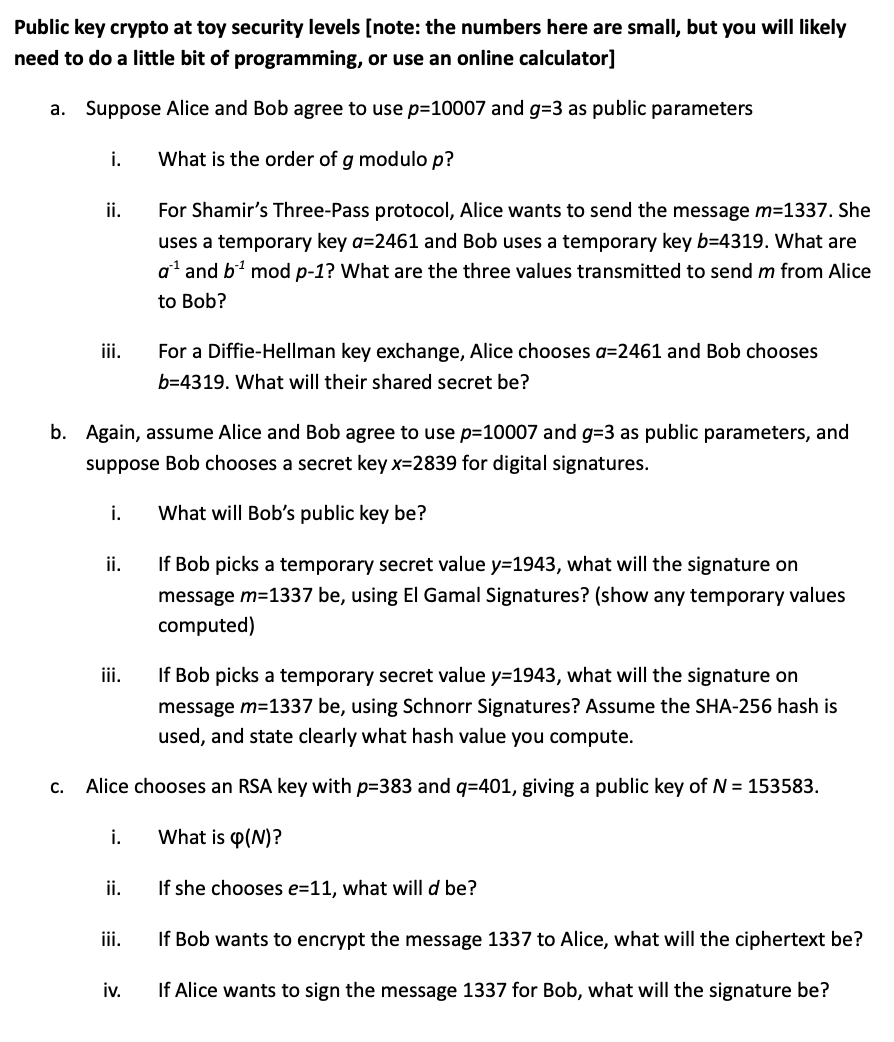 Public key crypto at toy security levels [note: the numbers here are small, but you will likely need to do a little bit of programming, or use an online calculator]

a. Suppose Alice and Bob agree to use $p$=10007 and $g$=3 as public parameters

i. What is the order of $g$ modulo $p$?

ii. For Shamir's Three-Pass protocol, Alice wants to send the message $m$=1337. She uses a temporary key $a$=2461 and Bob uses a temporary key $b$=4319. What are $a^{-1}$ and $b^{-1}$ mod $p$-1? What are the three values transmitted to send $m$ from Alice to Bob?

iii. For a Diffie-Hellman key exchange, Alice chooses $a$=2461 and Bob chooses $b$=4319. What will their shared secret be?

b. Again, assume Alice and Bob agree to use $p$=10007 and $g$=3 as public parameters, and suppose Bob chooses a secret key $x$=2839 for digital signatures.

i. What will Bob's public key be?

ii. If Bob picks a temporary secret value $y$=1943, what will the signature on message $m$=1337 be, using El Gamal Signatures? (show any temporary values computed)

iii. If Bob picks a temporary secret value $y$=1943, what will the signature on message $m$=1337 be, using Schnorr Signatures? Assume the SHA-256 hash is used, and state clearly what hash value you compute.

c. Alice chooses an RSA key with $p$=383 and $q$=401, giving a public key of $N$ = 153583.

i. What is $\varphi(N)$?

ii. If she chooses $e$=11, what will $d$ be?

iii. If Bob wants to encrypt the message 1337 to Alice, what will the ciphertext be?

iv. If Alice wants to sign the message 1337 for Bob, what will the signature be?